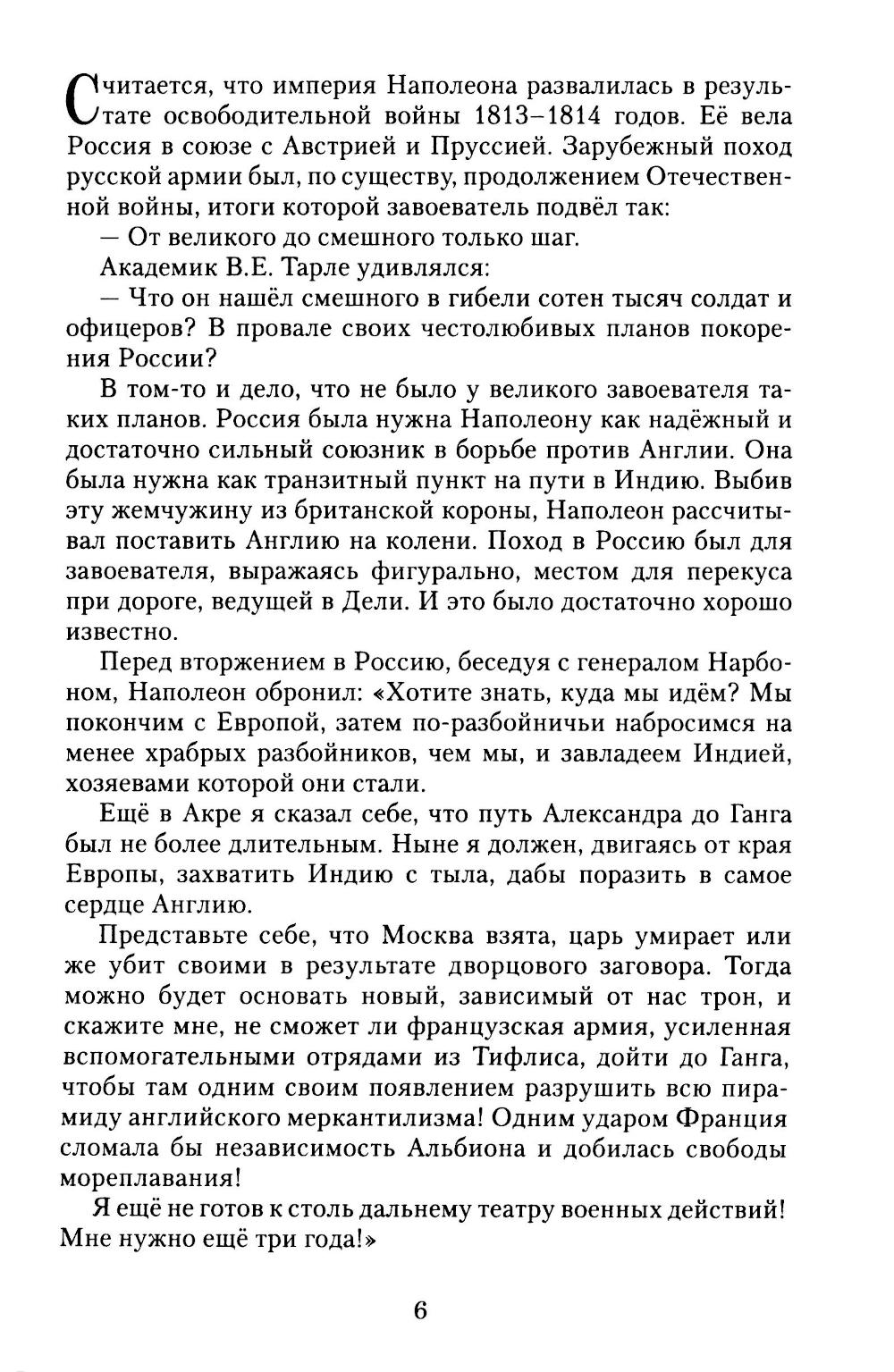 Считается, что империя Наполеона развалилась в результате освободительной войны 1813–1814 годов. Её вела Россия в союзе с Австрией и Пруссией. Зарубежный поход русской армии был, по существу, продолжением Отечественной войны, итоги которой завоеватель подвёл так:

— От великого до смешного только шаг.

Академик В.Е. Тарле удивлялся:

— Что он нашёл смешного в гибели сотен тысяч солдат и офицеров? В провале своих честолюбивых планов покорения России?

В том-то и дело, что не было у великого завоевателя таких планов. Россия была нужна Наполеону как надёжный и достаточно сильный союзник в борьбе против Англии. Она была нужна как транзитный пункт на пути в Индию. Выбив эту жемчужину из британской короны, Наполеон рассчитывал поставить Англию на колени. Поход в Россию был для завоевателя, выражаясь фигурально, местом для перекуса при дороге, ведущей в Дели. И это было достаточно хорошо известно.

Перед вторжением в Россию, беседуя с генералом Нарбоном, Наполеон обронил: «Хотите знать, куда мы идём? Мы покончим с Европой, затем по-разбойничьи набросимся на менее храбрых разбойников, чем мы, и завладеем Индией, хозяевами которой они стали.

Ещё в Акре я сказал себе, что путь Александра до Ганга был не более длительным. Ныне я должен, двигаясь от края Европы, захватить Индию с тыла, дабы поразить в самое сердце Англию.

Представьте себе, что Москва взята, царь умирает или же убит своими в результате дворцового заговора. Тогда можно будет основать новый, зависимый от нас трон, и скажите мне, не сможет ли французская армия, усиленная вспомогательными отрядами из Тифлиса, дойти до Ганга, чтобы там одним своим появлением разрушить всю пирамиду английского меркантилизма! Одним ударом Франция сломала бы независимость Альбиона и добилась свободы мореплавания!

Я ещё не готов к столь дальнему театру военных действий! Мне нужно ещё три года!»

6